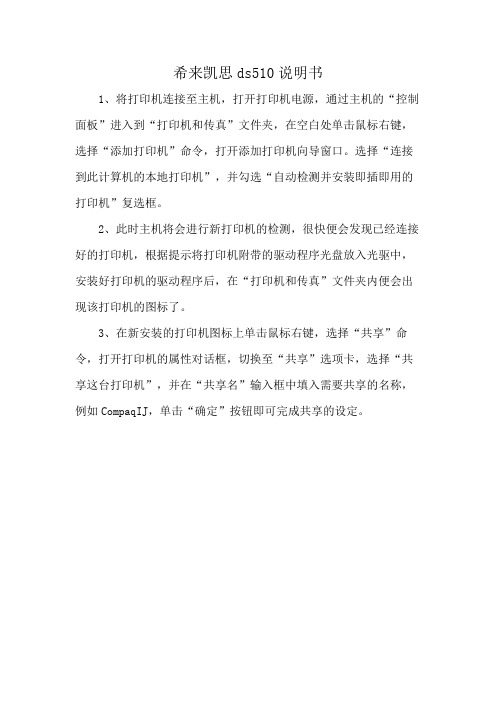 希来凯思 ds510 说明书

1、将打印机连接至主机，打开打印机电源，通过主机的“控制面板”进入到“打印机和传真”文件夹，在空白处单击鼠标右键，选择“添加打印机”命令，打开添加打印机向导窗口。选择“连接到此计算机的本地打印机”，并勾选“自动检测并安装即插即用的打印机”复选框。

2、此时主机将会进行新打印机的检测，很快便会发现已经连接好的打印机，根据提示将打印机附带的驱动程序光盘放入光驱中，安装好打印机的驱动程序后，在“打印机和传真”文件夹内便会出现该打印机的图标了。

3、在新安装的打印机图标上单击鼠标右键，选择“共享”命令，打开打印机的属性对话框，切换至“共享”选项卡，选择“共享这台打印机”，并在“共享名”输入框中填入需要共享的名称，例如 CompaqIJ，单击“确定”按钮即可完成共享的设定。